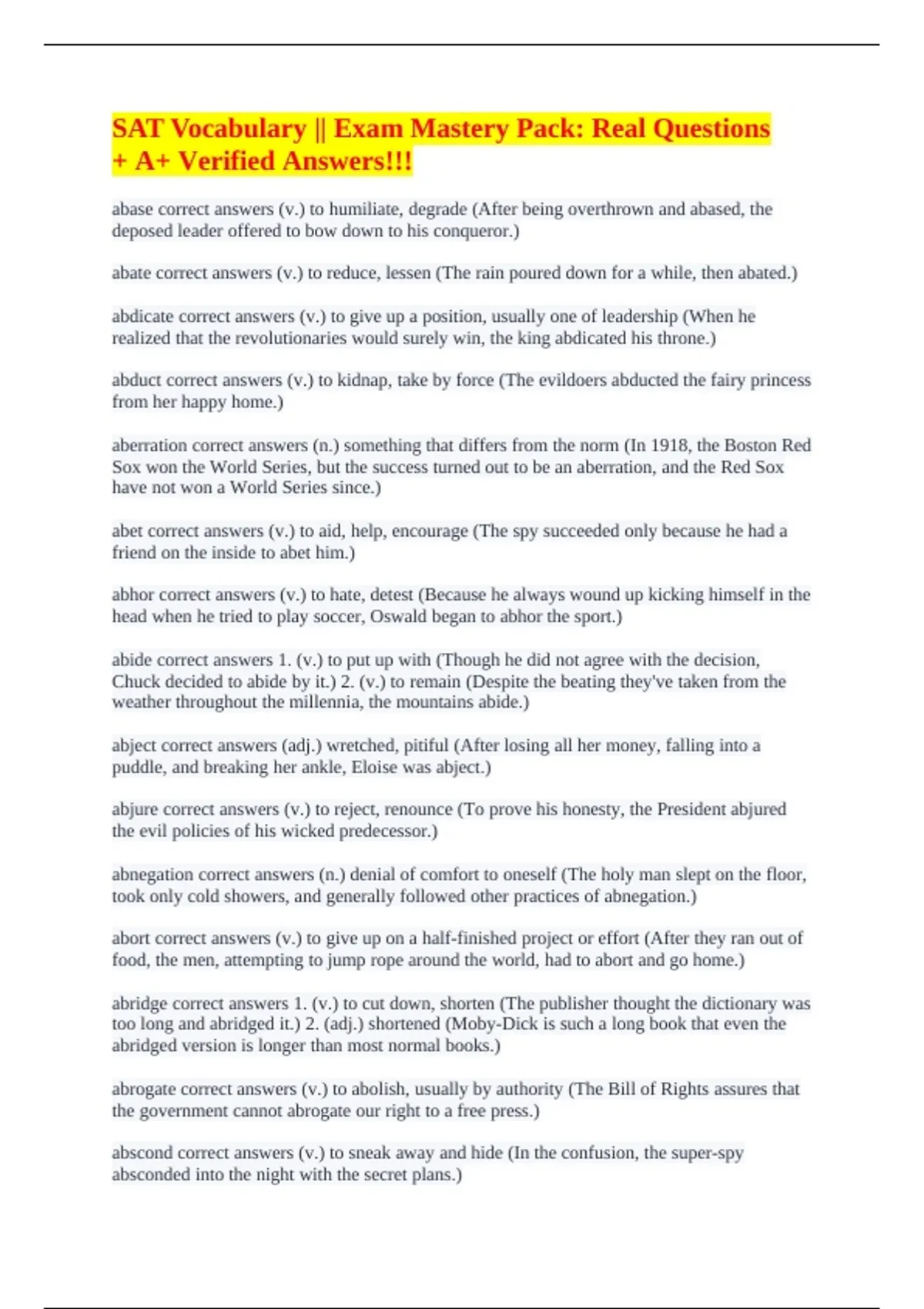 SAT Vocabulary || Exam Mastery Pack: Real Questions + A+ Verified Answers!!!

abase correct answers (v.) to humiliate, degrade (After being overthrown and abased, the deposed leader offered to bow down to his conqueror.)

abate correct answers (v.) to reduce, lessen (The rain poured down for a while, then abated.)

abdicate correct answers (v.) to give up a position, usually one of leadership (When he realized that the revolutionaries would surely win, the king abdicated his throne.)

abduct correct answers (v.) to kidnap, take by force (The evildoers abducted the fairy princess from her happy home.)

aberration correct answers (n.) something that differs from the norm (In 1918, the Boston Red Sox won the World Series, but the success turned out to be an aberration, and the Red Sox have not won a World Series since.)

abet correct answers (v.) to aid, help, encourage (The spy succeeded only because he had a friend on the inside to abet him.)

abhor correct answers (v.) to hate, detest (Because he always wound up kicking himself in the head when he tried to play soccer, Oswald began to abhor the sport.)

abide correct answers 1. (v.) to put up with (Though he did not agree with the decision, Chuck decided to abide by it.) 2. (v.) to remain (Despite the beating they've taken from the weather throughout the millennia, the mountains abide.)

abject correct answers (adj.) wretched, pitiful (After losing all her money, falling into a puddle, and breaking her ankle, Eloise was abject.)

abjure correct answers (v.) to reject, renounce (To prove his honesty, the President abjured the evil policies of his wicked predecessor.)

abnegation correct answers (n.) denial of comfort to oneself (The holy man slept on the floor, took only cold showers, and generally followed other practices of abnegation.)

abort correct answers (v.) to give up on a half-finished project or effort (After they ran out of food, the men, attempting to jump rope around the world, had to abort and go home.)

abridge correct answers 1. (v.) to cut down, shorten (The publisher thought the dictionary was too long and abridged it.) 2. (adj.) shortened (Moby-Dick is such a long book that even the abridged version is longer than most normal books.)

abrogate correct answers (v.) to abolish, usually by authority (The Bill of Rights assures that the government cannot abrogate our right to a free press.)

abscond correct answers (v.) to sneak away and hide (In the confusion, the super-spy absconded into the night with the secret plans.)